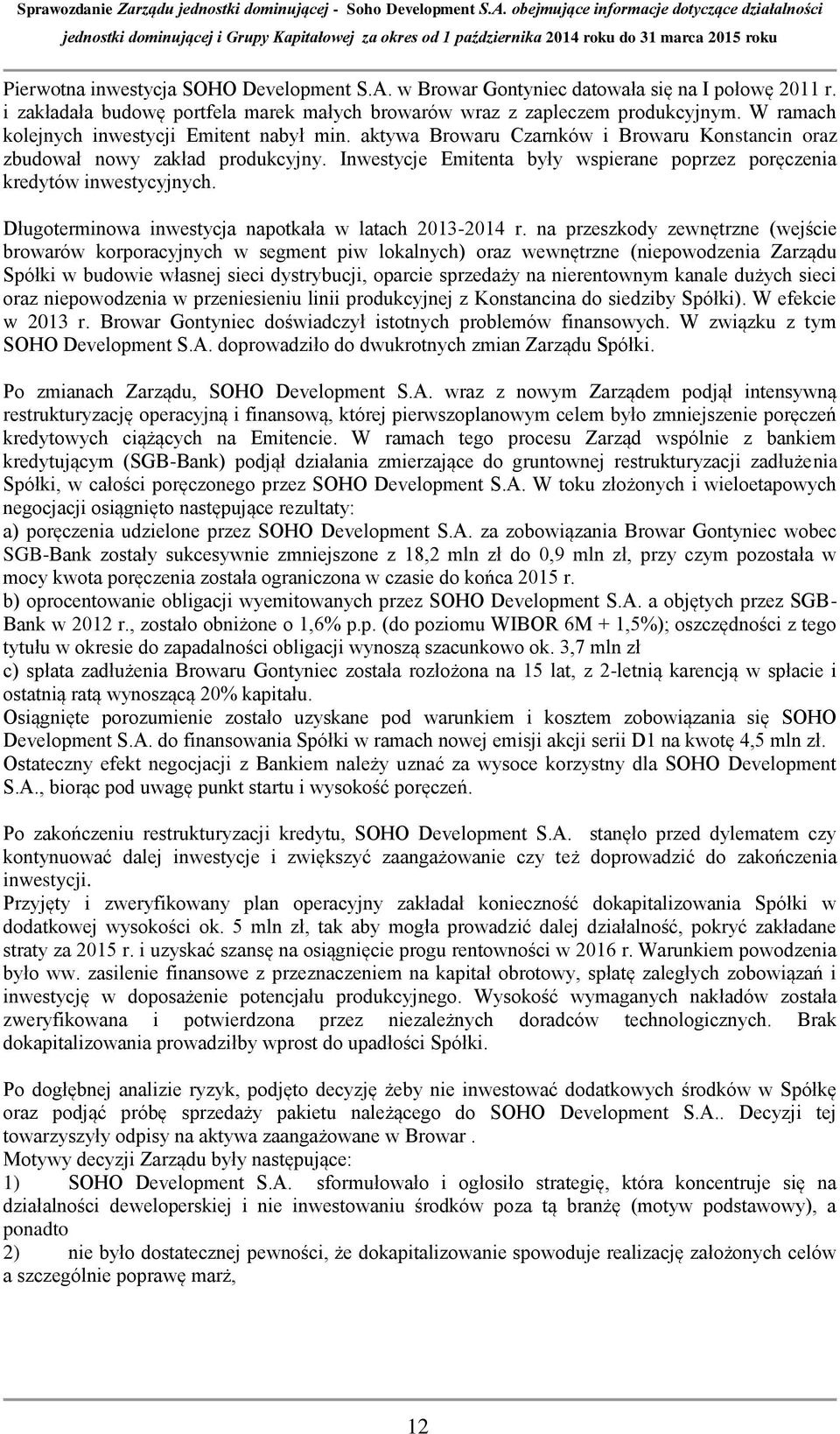 Sprawozdanie Zarządu jednostki dominującej - Soho Development S.A. obejmujące informacje dotyczące działalności jednostki dominującej i Grupy Kapitałowej za okres od 1 października 2014 roku do 31 marca 2015 roku

Pierwotna inwestycja SOHO Development S.A. w Browar Gontyniec datowała się na I połowę 2011 r. i zakładała budowę portfela marek małych browarów wraz z zapleczem produkcyjnym. W ramach kolejnych inwestycji Emitent nabył min. aktywa Browaru Czarnków i Browaru Konstancin oraz zbudował nowy zakład produkcyjny. Inwestycje Emitenta były wspierane poprzez poręczenia kredytów inwestycyjnych.

Długoterminowa inwestycja napotkała w latach 2013-2014 r. na przeszkody zewnętrzne (wejście browarów korporacyjnych w segment piw lokalnych) oraz wewnętrzne (niepowodzenia Zarządu Spółki w budowie własnej sieci dystrybucji, oparcie sprzedaży na nierentownym kanale dużych sieci oraz niepowodzenia w przeniesieniu linii produkcyjnej z Konstancina do siedziby Spółki). W efekcie w 2013 r. Browar Gontyniec doświadczył istotnych problemów finansowych. W związku z tym SOHO Development S.A. doprowadziło do dwukrotnych zmian Zarządu Spółki.

Po zmianach Zarządu, SOHO Development S.A. wraz z nowym Zarządem podjął intensywną restrukturyzację operacyjną i finansową, której pierwszoplanowym celem było zmniejszenie poręczeń kredytowych ciążących na Emitencie. W ramach tego procesu Zarząd wspólnie z bankiem kredytującym (SGB-Bank) podjął działania zmierzające do gruntownej restrukturyzacji zadłużenia Spółki, w całości poręczonego przez SOHO Development S.A. W toku złożonych i wieloetapowych negocjacji osiągnięto następujące rezultaty:
a) poręczenia udzielone przez SOHO Development S.A. za zobowiązania Browar Gontyniec wobec SGB-Bank zostały sukcesywnie zmniejszone z 18,2 mln zł do 0,9 mln zł, przy czym pozostała w mocy kwota poręczenia została ograniczona w czasie do końca 2015 r.
b) oprocentowanie obligacji wyemitowanych przez SOHO Development S.A. a objętych przez SGB-Bank w 2012 r., zostało obniżone o 1,6% p.p. (do poziomu WIBOR 6M + 1,5%); oszczędności z tego tytułu w okresie do zapadalności obligacji wynoszą szacunkowo ok. 3,7 mln zł
c) spłata zadłużenia Browaru Gontyniec została rozłożona na 15 lat, z 2-letnią karencją w spłacie i ostatnią ratą wynoszącą 20% kapitału.
Osiągnięte porozumienie zostało uzyskane pod warunkiem i kosztem zobowiązania się SOHO Development S.A. do finansowania Spółki w ramach nowej emisji akcji serii D1 na kwotę 4,5 mln zł.
Ostateczny efekt negocjacji z Bankiem należy uznać za wysoce korzystny dla SOHO Development S.A., biorąc pod uwagę punkt startu i wysokość poręczeń.

Po zakończeniu restrukturyzacji kredytu, SOHO Development S.A. stanęło przed dylematem czy kontynuować dalej inwestycje i zwiększyć zaangażowanie czy też doprowadzić do zakończenia inwestycji.
Przyjęty i zweryfikowany plan operacyjny zakładał konieczność dokapitalizowania Spółki w dodatkowej wysokości ok. 5 mln zł, tak aby mogła prowadzić dalej działalność, pokryć zakładane straty za 2015 r. i uzyskać szansę na osiągnięcie progu rentowności w 2016 r. Warunkiem powodzenia było ww. zasilenie finansowe z przeznaczeniem na kapitał obrotowy, spłatę zaległych zobowiązań i inwestycję w doposażenie potencjału produkcyjnego. Wysokość wymaganych nakładów została zweryfikowana i potwierdzona przez niezależnych doradców technologicznych. Brak dokapitalizowania prowadziłby wprost do upadłości Spółki.

Po dogłębnej analizie ryzyk, podjęto decyzję żeby nie inwestować dodatkowych środków w Spółkę oraz podjąć próbę sprzedaży pakietu należącego do SOHO Development S.A.. Decyzji tej towarzyszyły odpisy na aktywa zaangażowane w Browar .
Motywy decyzji Zarządu były następujące:
1) SOHO Development S.A. sformułowało i ogłosiło strategię, która koncentruje się na działalności deweloperskiej i nie inwestowaniu środków poza tą branżę (motyw podstawowy), a ponadto
2) nie było dostatecznej pewności, że dokapitalizowanie spowoduje realizację założonych celów a szczególnie poprawę marż,

12